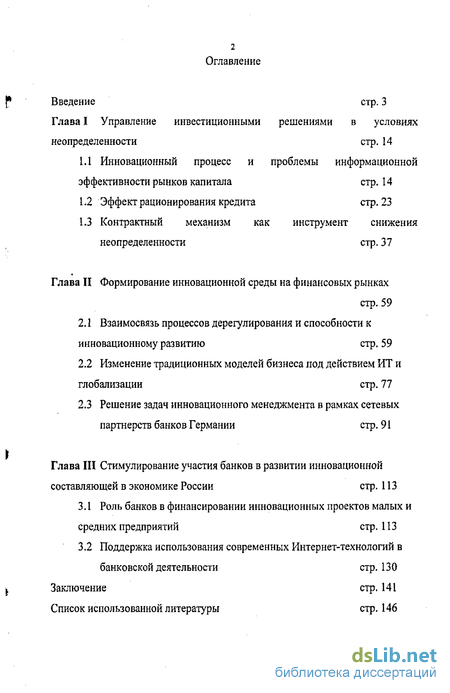 2
Оглавление

Введение стр. 3

Глава I Управление инвестиционными решениями в условиях неопределенности стр. 14

1.1 Инновационный процесс и проблемы информационной эффективности рынков капитала стр. 14

1.2 Эффект рационирования кредита стр. 23

1.3 Контрактный механизм как инструмент снижения неопределенности стр. 37

Глава II Формирование инновационной среды на финансовых рынках стр. 59

2.1 Взаимосвязь процессов дерегулирования и способности к инновационному развитию стр. 59

2.2 Изменение традиционных моделей бизнеса под действием ИТ и глобализации стр. 77

2.3 Решение задач инновационного менеджмента в рамках сетевых партнерств банков Германии стр. 91

Глава III Стимулирование участия банков в развитии инновационной составляющей в экономике России стр. 113

3.1 Роль банков в финансировании инновационных проектов малых и средних предприятий стр. 113

3.2 Поддержка использования современных Интернет-технологий в банковской деятельности стр. 130

Заключение стр. 141

Список использованной литературы стр. 146

dsLib.net
библиотека диссертаций